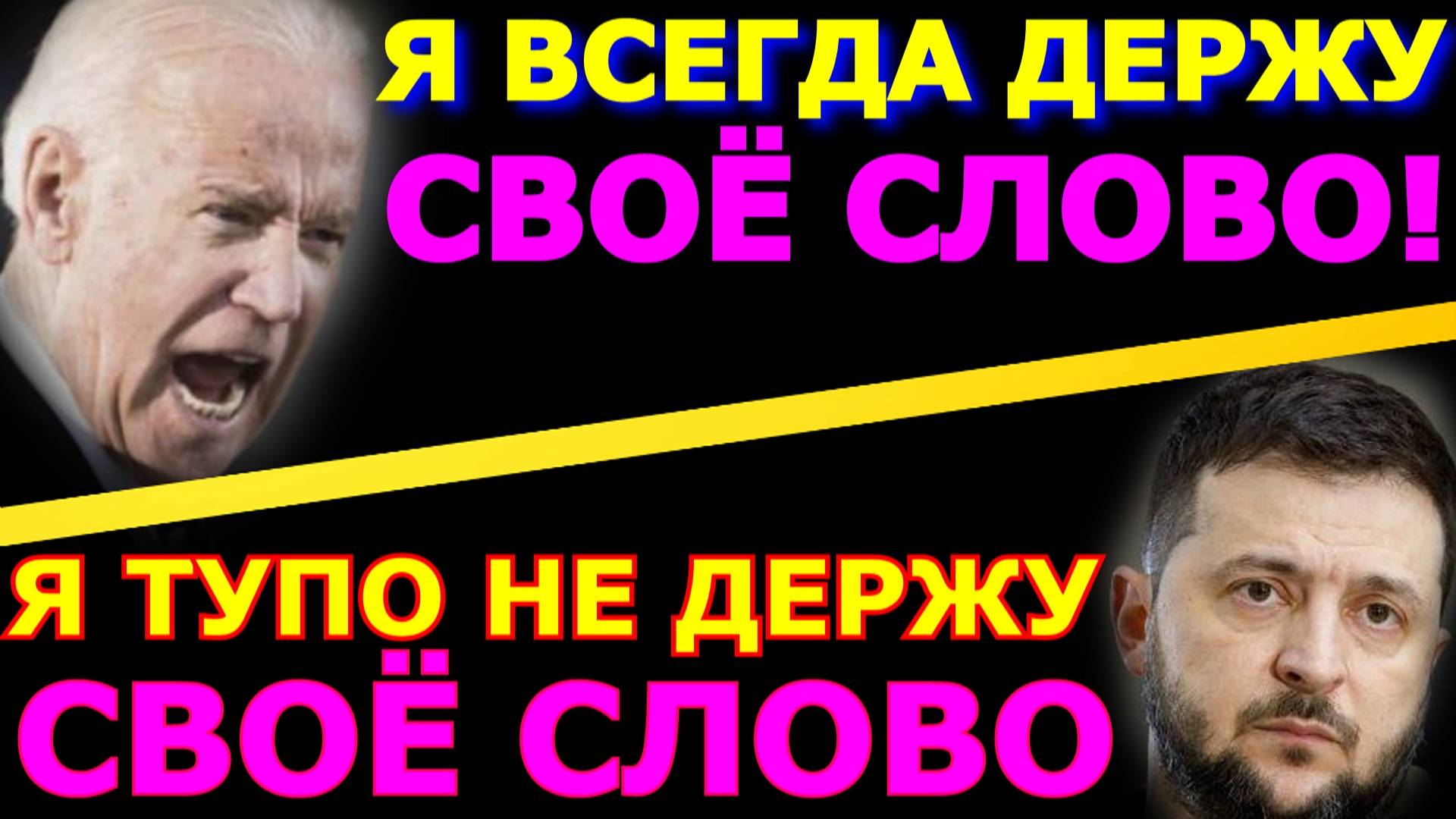 Я ВСЕГДА ДЕРЖУ СВОЁ СЛОВО!

Я ТУПО НЕ ДЕРЖУ СВОЁ СЛОВО